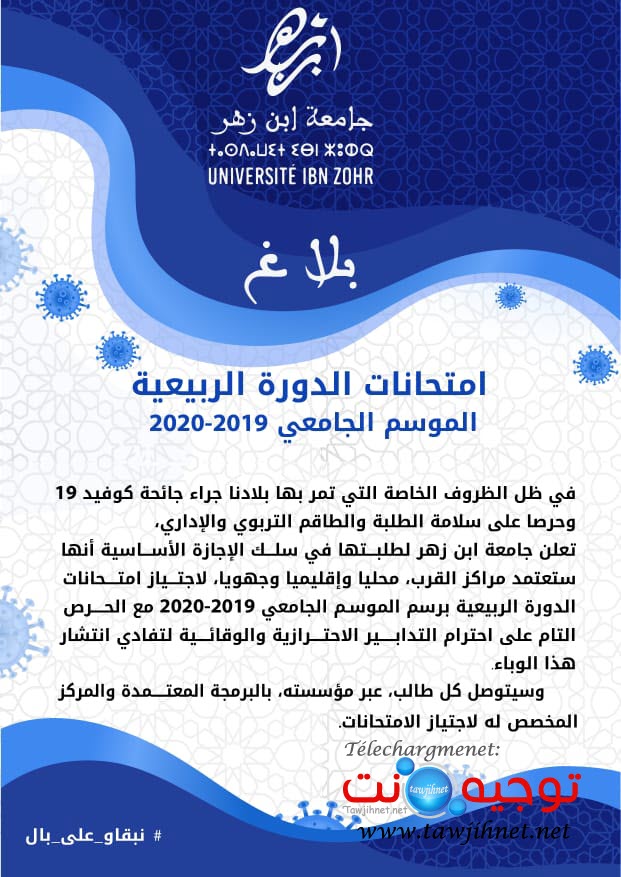 ابن زهر
جامعة ابن زهر
ⵜⴰⵙⴷⴰⵡⵉⵜ ⵉⴱⵏ ⵣⵓⵀⵔ
UNIVERSITÉ IBN ZOHR

بلاغ

امتحانات الدورة الربيعية
الموسم الجامعي 2019-2020

في ظل الظروف الخاصة التي تمر بها بلادنا جراء جائحة كوفيد 19 وحرصا على سلامة الطلبة والطاقم التربوي والإداري،
تعلن جامعة ابن زهر لطلبتها في سلك الإجازة الأساسية أنها ستعتمد مراكز القرب، محليا وإقليميا وجهويا، لاجتياز امتحانات الدورة الربيعية برسم الموسم الجامعي 2019-2020 مع الحرص التام على احترام التدابير الاحترازية والوقائية لتفادي انتشار هذا الوباء.

وسيتوصل كل طالب، عبر مؤسسته، بالبرمجة المعتمدة والمركز المخصص له لاجتياز الامتحانات.

Télechargmenet:
توجيه نت
tawjihnet
Tawjihnet.net
www.tawjihnet.net

# نبقاو_على_بال